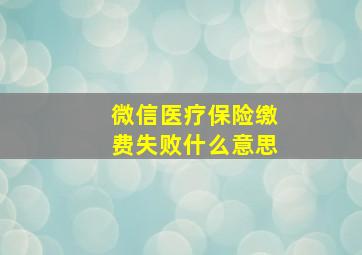 微信医疗保险缴费失败什么意思